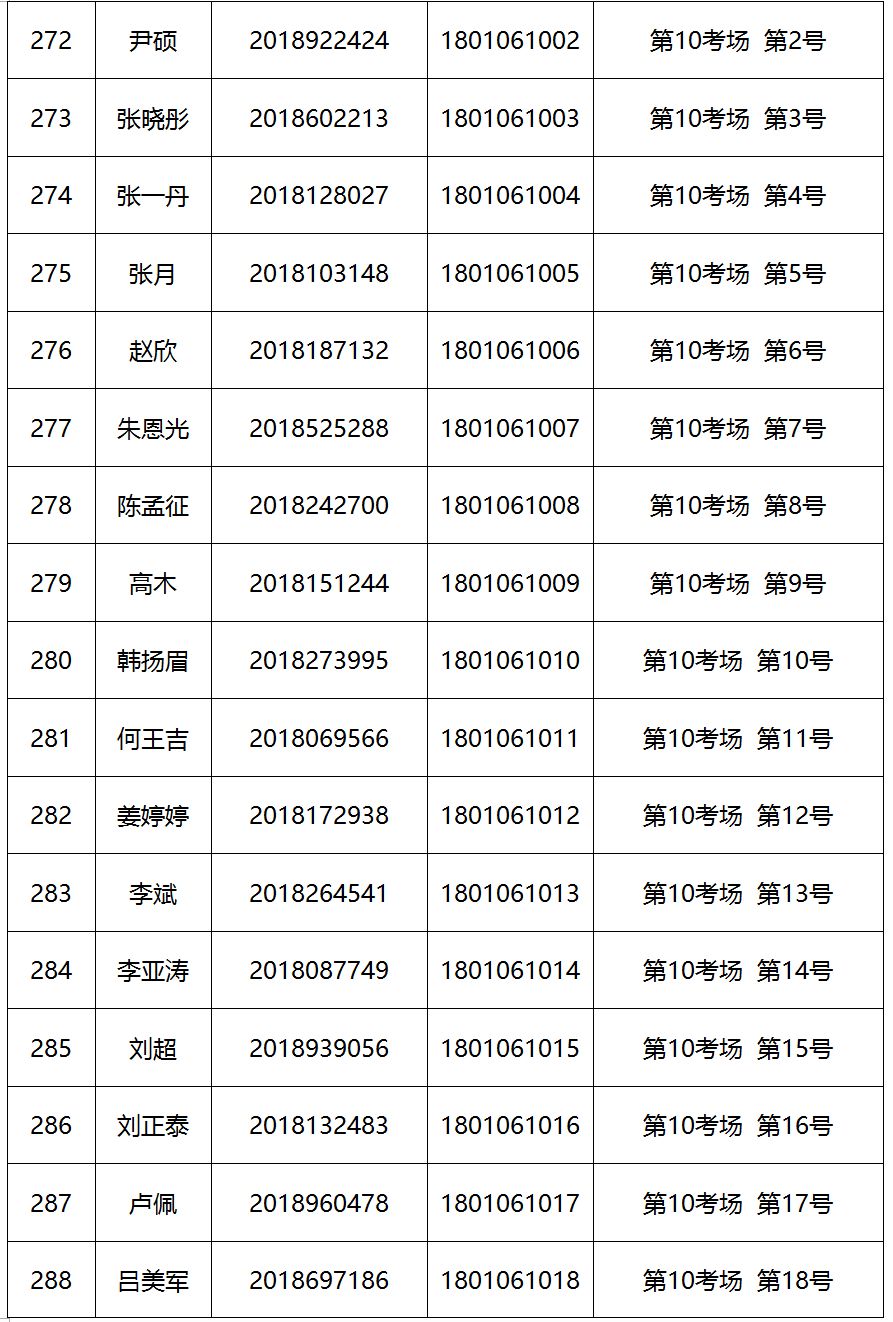 | 272 | 尹硕 | 2018922424 | 1801061002 | 第10考场 第2号 |
|---|---|---|---|---|
| 273 | 张晓彤 | 2018602213 | 1801061003 | 第10考场 第3号 |
| 274 | 张一丹 | 2018128027 | 1801061004 | 第10考场 第4号 |
| 275 | 张月 | 2018103148 | 1801061005 | 第10考场 第5号 |
| 276 | 赵欣 | 2018187132 | 1801061006 | 第10考场 第6号 |
| 277 | 朱恩光 | 2018525288 | 1801061007 | 第10考场 第7号 |
| 278 | 陈孟征 | 2018242700 | 1801061008 | 第10考场 第8号 |
| 279 | 高木 | 2018151244 | 1801061009 | 第10考场 第9号 |
| 280 | 韩扬眉 | 2018273995 | 1801061010 | 第10考场 第10号 |
| 281 | 何王吉 | 2018069566 | 1801061011 | 第10考场 第11号 |
| 282 | 姜婷婷 | 2018172938 | 1801061012 | 第10考场 第12号 |
| 283 | 李斌 | 2018264541 | 1801061013 | 第10考场 第13号 |
| 284 | 李亚涛 | 2018087749 | 1801061014 | 第10考场 第14号 |
| 285 | 刘超 | 2018939056 | 1801061015 | 第10考场 第15号 |
| 286 | 刘正泰 | 2018132483 | 1801061016 | 第10考场 第16号 |
| 287 | 卢佩 | 2018960478 | 1801061017 | 第10考场 第17号 |
| 288 | 吕美军 | 2018697186 | 1801061018 | 第10考场 第18号 |